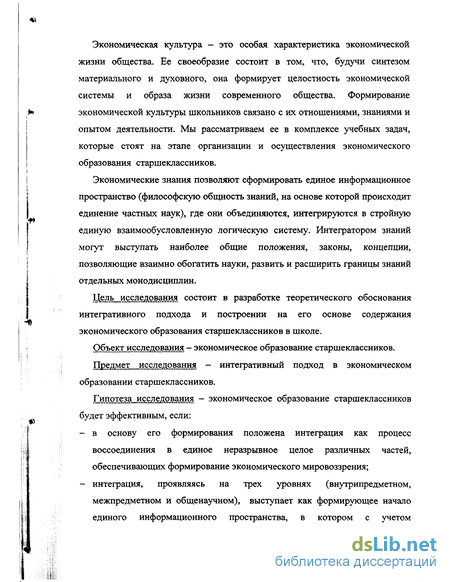 Экономическая культура – это особая характеристика экономической жизни общества. Ее своеобразие состоит в том, что, будучи синтезом материального и духовного, она формирует целостность экономической системы и образа жизни современного общества. Формирование экономической культуры школьников связано с их отношениями, знаниями и опытом деятельности. Мы рассматриваем ее в комплексе учебных задач, которые стоят на этапе организации и осуществления экономического образования старшеклассников.

Экономические знания позволяют сформировать единое информационное пространство (философскую общность знаний, на основе которой происходит единение частных наук), где они объединяются, интегрируются в стройную единую взаимообусловленную логическую систему. Интегратором знаний могут выступать наиболее общие положения, законы, концепции, позволяющие взаимно обогатить науки, развить и расширить границы знаний отдельных монодисциплин.

Цель исследования состоит в разработке теоретического обоснования интегративного подхода и построении на его основе содержания экономического образования старшеклассников в школе.

Объект исследования – экономическое образование старшеклассников.

Предмет исследования – интегративный подход в экономическом образовании старшеклассников.

Гипотеза исследования – экономическое образование старшеклассников будет эффективным, если:

– в основу его формирования положена интеграция как процесс воссоединения в единое неразрывное целое различных частей, обеспечивающих формирование экономического мировоззрения;

– интеграция, проявляясь на трех уровнях (внутрипредметном, межпредметном и общенаучном), выступает как формирующее начало единого информационного пространства, в котором с учетом

dsLib.net
библиотека диссертаций